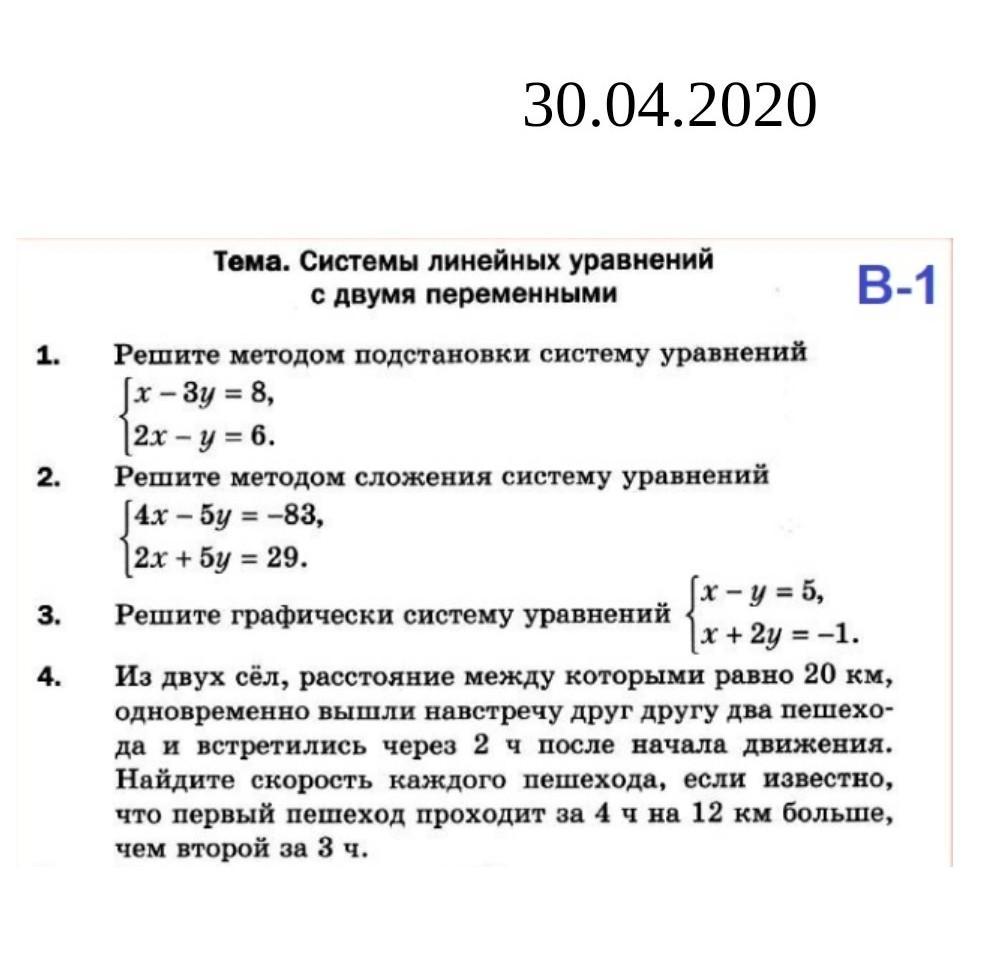 30.04.2020

Тема. Системы линейных уравнений с двумя переменными

В-1

1. Решите методом подстановки систему уравнений
$\begin{cases} x - 3y = 8, \\ 2x - y = 6. \end{cases}$

2. Решите методом сложения систему уравнений
$\begin{cases} 4x - 5y = -83, \\ 2x + 5y = 29. \end{cases}$

3. Решите графически систему уравнений $\begin{cases} x - y = 5, \\ x + 2y = -1. \end{cases}$

4. Из двух сёл, расстояние между которыми равно 20 км, одновременно вышли навстречу друг другу два пешехода и встретились через 2 ч после начала движения. Найдите скорость каждого пешехода, если известно, что первый пешеход проходит за 4 ч на 12 км больше, чем второй за 3 ч.